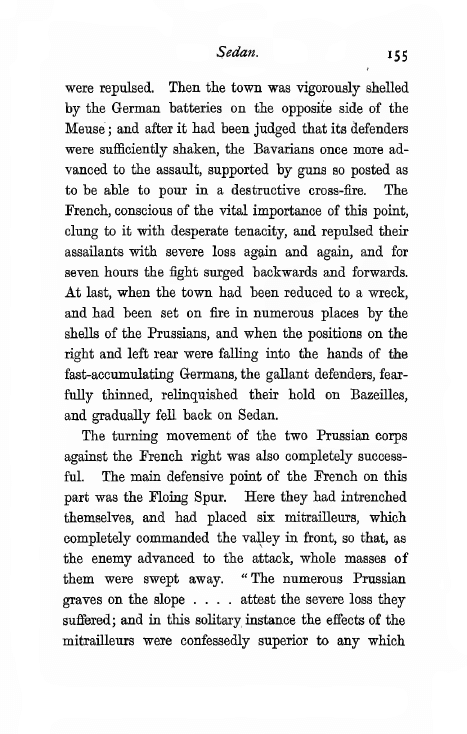 Sedan. 155

were repulsed. Then the town was vigorously shelled by the German batteries on the opposite side of the Meuse; and after it had been judged that its defenders were sufficiently shaken, the Bavarians once more advanced to the assault, supported by guns so posted as to be able to pour in a destructive cross-fire. The French, conscious of the vital importance of this point, clung to it with desperate tenacity, and repulsed their assailants with severe loss again and again, and for seven hours the fight surged backwards and forwards. At last, when the town had been reduced to a wreck, and had been set on fire in numerous places by the shells of the Prussians, and when the positions on the right and left rear were falling into the hands of the fast-accumulating Germans, the gallant defenders, fearfully thinned, relinquished their hold on Bazeilles, and gradually fell back on Sedan.

The turning movement of the two Prussian corps against the French right was also completely successful. The main defensive point of the French on this part was the Floing Spur. Here they had intrenched themselves, and had placed six mitrailleurs, which completely commanded the valley in front, so that, as the enemy advanced to the attack, whole masses of them were swept away. "The numerous Prussian graves on the slope . . . . attest the severe loss they suffered; and in this solitary instance the effects of the mitrailleurs were confessedly superior to any which